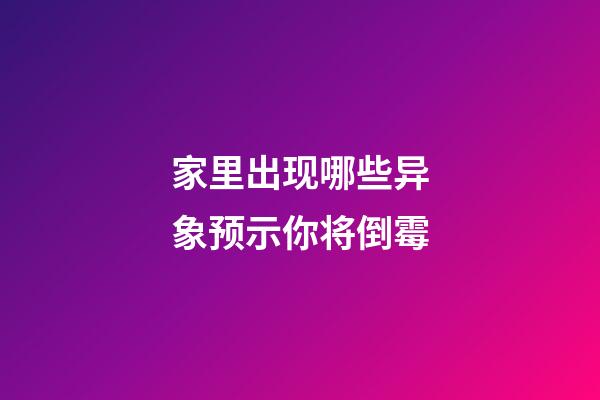 家里出现哪些异象预示你将倒霉